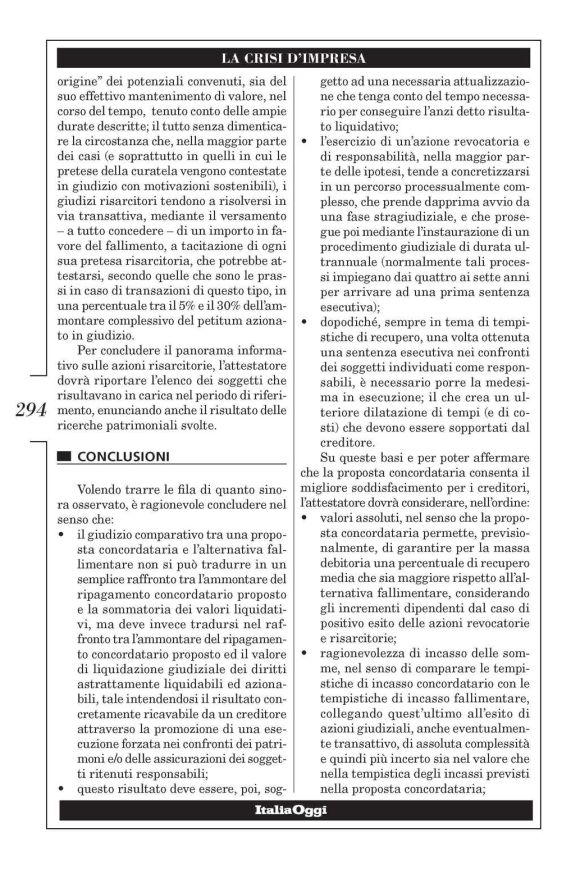 LA CRISI D'IMPRESA

origine" dei potenziali convenuti, sia del suo effettivo mantenimento di valore, nel corso del tempo, tenuto conto delle ampie durate descritte; il tutto senza dimenticare la circostanza che, nella maggior parte dei casi (e soprattutto in quelli in cui le pretese della curatela vengono contestate in giudizio con motivazioni sostenibili), i giudizi risarcitori tendono a risolversi in via transattiva, mediante il versamento – a tutto concedere – di un importo in favore del fallimento, a tacitazione di ogni sua pretesa risarcitoria, che potrebbe attestarsi, secondo quelle che sono le prassi in caso di transazioni di questo tipo, in una percentuale tra il 5% e il 30% dell'ammontare complessivo del petitum azionato in giudizio.

Per concludere il panorama informativo sulle azioni risarcitorie, l'attestatore dovrà riportare l'elenco dei soggetti che risultavano in carica nel periodo di riferimento, enunciando anche il risultato delle ricerche patrimoniali svolte.

294

CONCLUSIONI

Volendo trarre le fila di quanto sinora osservato, è ragionevole concludere nel senso che:
• il giudizio comparativo tra una proposta concordataria e l'alternativa fallimentare non si può tradurre in un semplice raffronto tra l'ammontare del ripagamento concordatario proposto e la sommatoria dei valori liquidativi, ma deve invece tradursi nel raffronto tra l'ammontare del ripagamento concordatario proposto ed il valore di liquidazione giudiziale dei diritti astrattamente liquidabili ed azionabili, tale intendendosi il risultato concretamente ricavabile da un creditore attraverso la promozione di una esecuzione forzata nei confronti dei patrimoni e/o delle assicurazioni dei soggetti ritenuti responsabili;
• questo risultato deve essere, poi, soggetto ad una necessaria attualizzazione che tenga conto del tempo necessario per conseguire l'anzi detto risultato liquidativo;
• l'esercizio di un'azione revocatoria e di responsabilità, nella maggior parte delle ipotesi, tende a concretizzarsi in un percorso processualmente complesso, che prende dapprima avvio da una fase stragiudiziale, e che prosegue poi mediante l'instaurazione di un procedimento giudiziale di durata ultrannuale (normalmente tali processi impiegano dai quattro ai sette anni per arrivare ad una prima sentenza esecutiva);
• dopodiché, sempre in tema di tempistiche di recupero, una volta ottenuta una sentenza esecutiva nei confronti dei soggetti individuati come responsabili, è necessario porre la medesima in esecuzione; il che crea un ulteriore dilatazione di tempi (e di costi) che devono essere sopportati dal creditore.

Su queste basi e per poter affermare che la proposta concordataria consenta il migliore soddisfacimento per i creditori, l'attestatore dovrà considerare, nell'ordine:
• valori assoluti, nel senso che la proposta concordataria permette, previsionalmente, di garantire per la massa debitoria una percentuale di recupero media che sia maggiore rispetto all'alternativa fallimentare, considerando gli incrementi dipendenti dal caso di positivo esito delle azioni revocatorie e risarcitorie;
• ragionevolezza di incasso delle somme, nel senso di comparare le tempistiche di incasso concordatario con le tempistiche di incasso fallimentare, collegando quest'ultimo all'esito di azioni giudiziali, anche eventualmente transattivo, di assoluta complessità e quindi più incerto sia nel valore che nella tempistica degli incassi previsti nella proposta concordataria;

ItaliaOggi